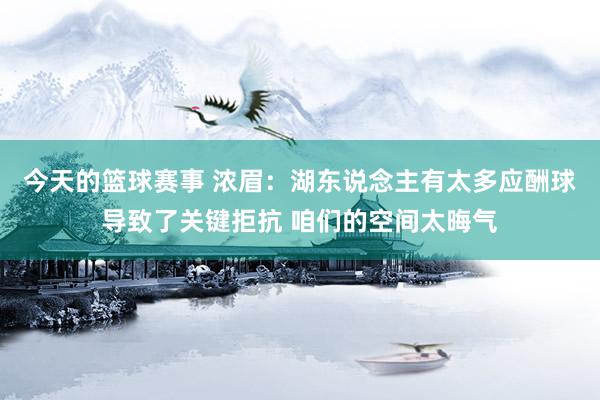 今天的篮球赛事 浓眉：湖东说念主有太多应酬球导致了关键拒抗 咱们的空间太晦气